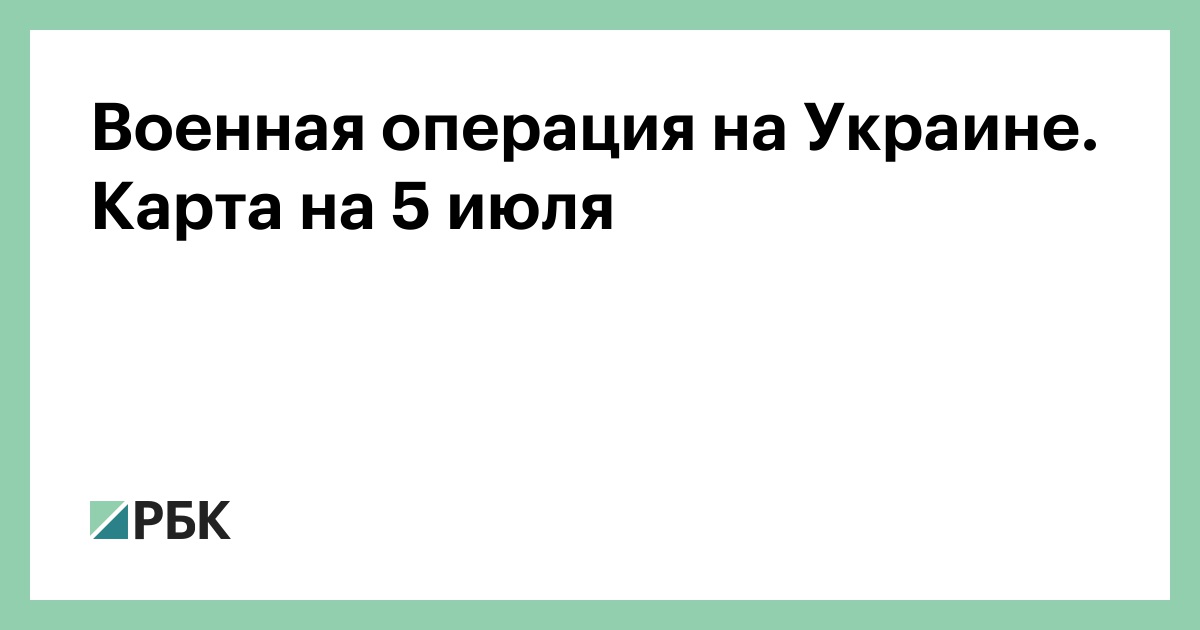 Военная операция на Украине. Карта на 5 июля

РБК